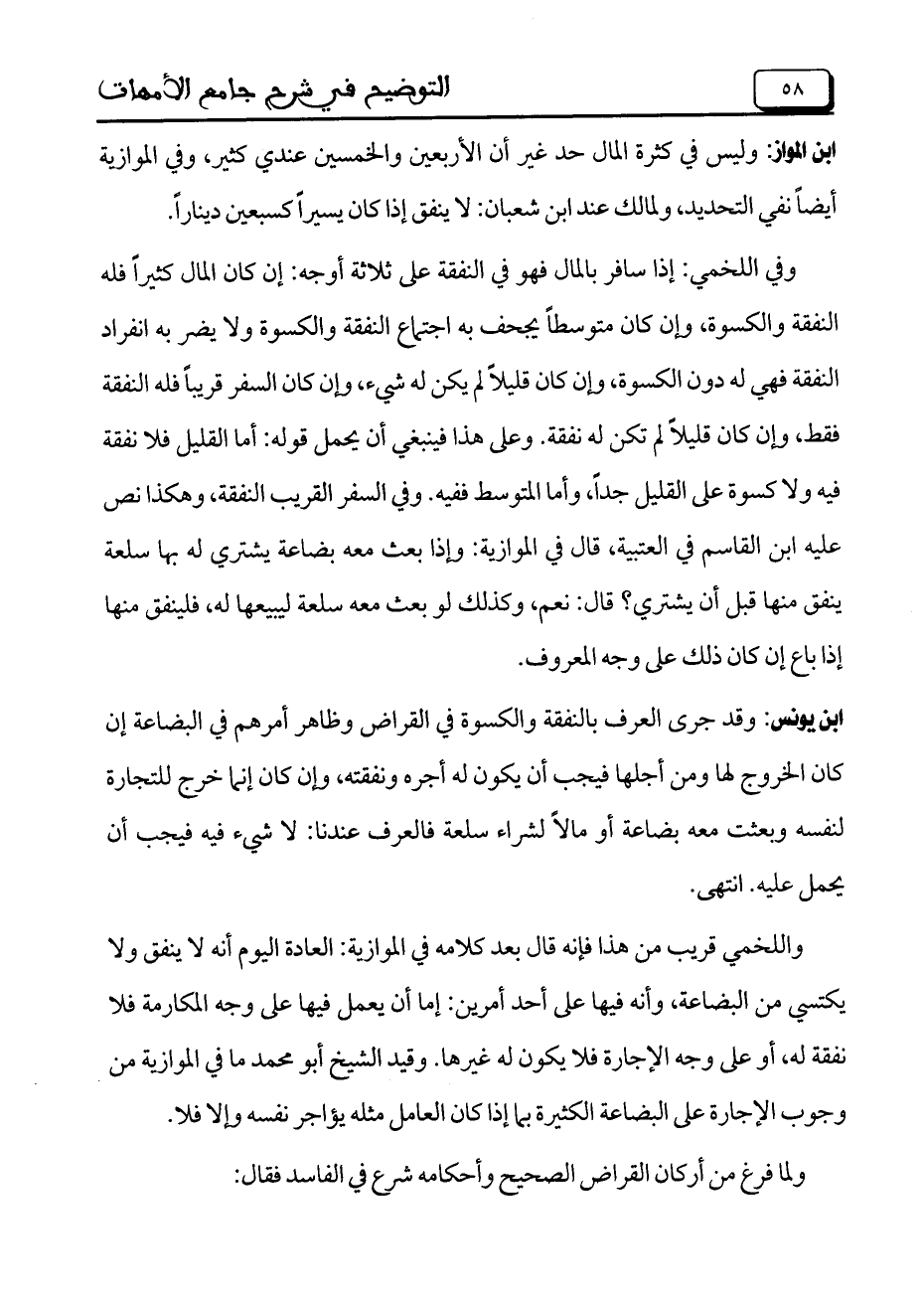 ٥٨

التوضيح في شرح جامع الأمهات

ابن المواز: وليس في كثرة المال حد غير أن الأربعين والخمسين عندي كثير، وفي الموازية أيضاً نفي التحديد، ولمالك عند ابن شعبان: لا ينفق إذا كان يسيراً كسبعين ديناراً.

وفي اللخمي: إذا سافر بالمال فهو في النفقة على ثلاثة أوجه: إن كان المال كثيراً فله النفقة والكسوة، وإن كان متوسطاً يجحف به اجتماع النفقة والكسوة ولا يضر به انفراد النفقة فهي له دون الكسوة، وإن كان قليلاً لم يكن له شيء، وإن كان السفر قريباً فله النفقة فقط، وإن كان قليلاً لم تكن له نفقة. وعلى هذا فينبغي أن يحمل قوله: أما القليل فلا نفقة فيه ولا كسوة على القليل جداً، وأما المتوسط ففيه. وفي السفر القريب النفقة، وهكذا نص عليه ابن القاسم في العتبية، قال في الموازية: وإذا بعث معه بضاعة يشتري له بها سلعة ينفق منها قبل أن يشتري؟ قال: نعم، وكذلك لو بعث معه سلعة ليبيعها له، فلينفق منها إذا باع إن كان ذلك على وجه المعروف.

ابن يونس: وقد جرى العرف بالنفقة والكسوة في القراض وظاهر أمرهم في البضاعة إن كان الخروج لها ومن أجلها فيجب أن يكون له أجره ونفقته، وإن كان إنما خرج للتجارة لنفسه وبعثت معه بضاعة أو مالاً لشراء سلعة فالعرف عندنا: لا شيء فيه فيجب أن يحمل عليه. انتهى.

واللخمي قريب من هذا فإنه قال بعد كلامه في الموازية: العادة اليوم أنه لا ينفق ولا يكتسي من البضاعة، وأنه فيها على أحد أمرين: إما أن يعمل فيها على وجه المكارمة فلا نفقة له، أو على وجه الإجارة فلا يكون له غيرها. وقيد الشيخ أبو محمد ما في الموازية من وجوب الإجارة على البضاعة الكثيرة بما إذا كان العامل مثله يؤاجر نفسه وإلا فلا.

ولما فرغ من أركان القراض الصحيح وأحكامه شرع في الفاسد فقال: